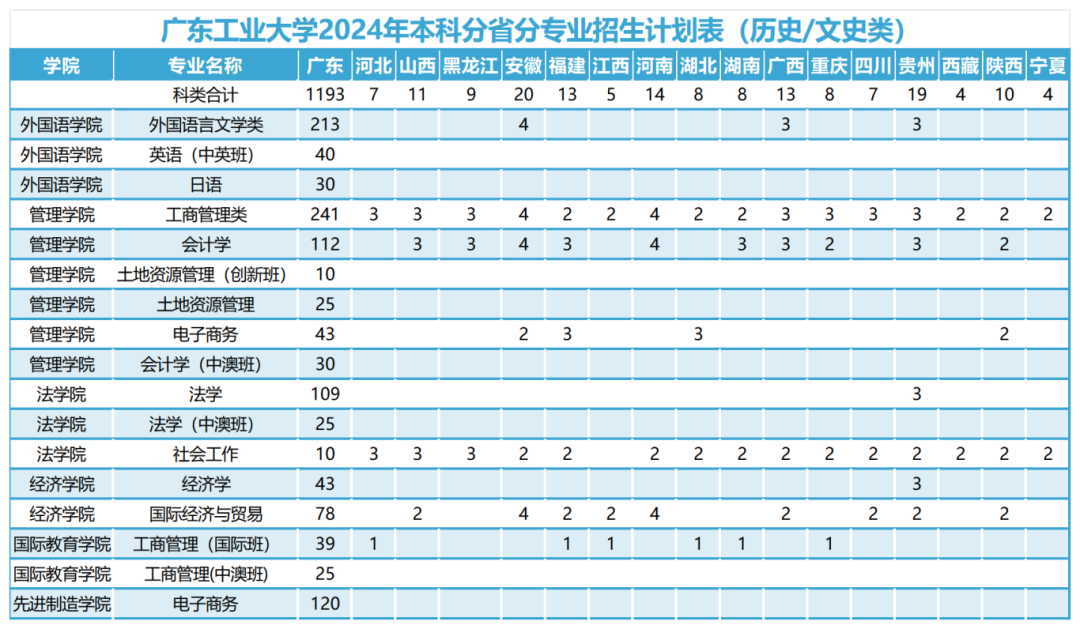 广东工业大学2024年本科分省分专业招生计划表（历史/文史类）

| 学院 | 专业名称 | 广东 | 河北 | 山西 | 黑龙江 | 安徽 | 福建 | 江西 | 河南 | 湖北 | 湖南 | 广西 | 重庆 | 四川 | 贵州 | 西藏 | 陕西 | 宁夏 |
|---|---|---|---|---|---|---|---|---|---|---|---|---|---|---|---|---|---|---|
| | 科类合计 | 1193 | 7 | 11 | 9 | 20 | 13 | 5 | 14 | 8 | 8 | 13 | 8 | 7 | 19 | 4 | 10 | 4 |
| 外国语学院 | 外国语言文学类 | 213 | | | | 4 | | | | | | 3 | | | 3 | | | |
| 外国语学院 | 英语（中英班） | 40 | | | | | | | | | | | | | | | | |
| 外国语学院 | 日语 | 30 | | | | | | | | | | | | | | | | |
| 管理学院 | 工商管理类 | 241 | 3 | 3 | 3 | 4 | 2 | 2 | 4 | 2 | 2 | 3 | 3 | 3 | 3 | 2 | 2 | 2 |
| 管理学院 | 会计学 | 112 | | 3 | 3 | 4 | 3 | | 4 | | 3 | 3 | 2 | | 3 | | 2 | |
| 管理学院 | 土地资源管理（创新班） | 10 | | | | | | | | | | | | | | | | |
| 管理学院 | 土地资源管理 | 25 | | | | | | | | | | | | | | | | |
| 管理学院 | 电子商务 | 43 | | | | 2 | 3 | | | 3 | | | | | | | 2 | |
| 管理学院 | 会计学（中澳班） | 30 | | | | | | | | | | | | | | | | |
| 法学院 | 法学 | 109 | | | | | | | | | | | | | 3 | | | |
| 法学院 | 法学（中澳班） | 25 | | | | | | | | | | | | | | | | |
| 法学院 | 社会工作 | 10 | 3 | 3 | 3 | 2 | 2 | | 2 | 2 | 2 | 2 | 2 | 2 | 2 | 2 | 2 | 2 |
| 经济学院 | 经济学 | 43 | | | | | | | | | | | | | 3 | | | |
| 经济学院 | 国际经济与贸易 | 78 | | 2 | | 4 | 2 | 2 | 4 | | | 2 | | 2 | 2 | | 2 | |
| 国际教育学院 | 工商管理（国际班） | 39 | 1 | | | | 1 | 1 | | 1 | 1 | | 1 | | | | | |
| 国际教育学院 | 工商管理(中澳班) | 25 | | | | | | | | | | | | | | | | |
| 先进制造学院 | 电子商务 | 120 | | | | | | | | | | | | | | | | |